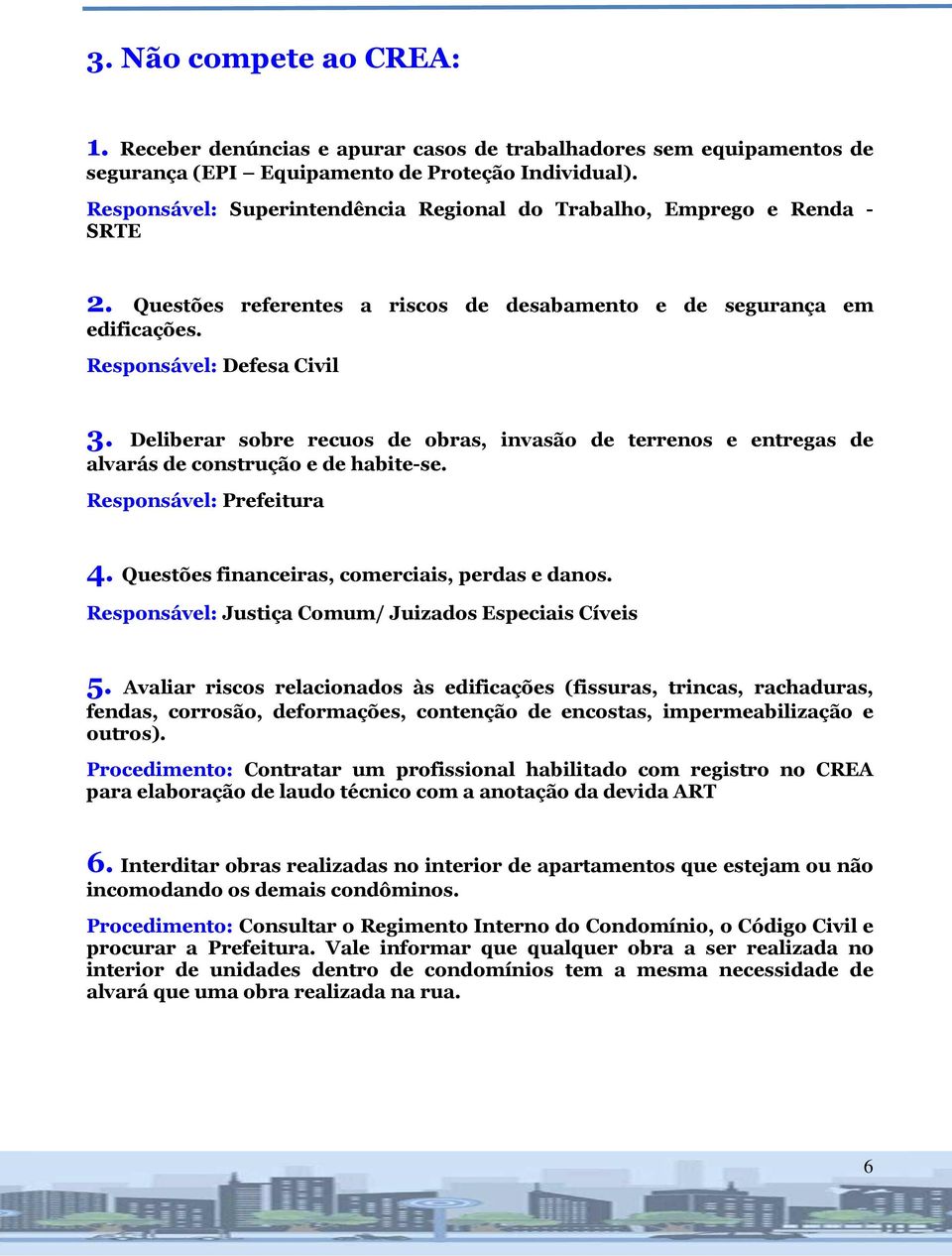 3. Não compete ao CREA:

1. Receber denúncias e apurar casos de trabalhadores sem equipamentos de segurança (EPI – Equipamento de Proteção Individual).

Responsável: Superintendência Regional do Trabalho, Emprego e Renda - SRTE

2. Questões referentes a riscos de desabamento e de segurança em edificações.

Responsável: Defesa Civil

3. Deliberar sobre recuos de obras, invasão de terrenos e entregas de alvarás de construção e de habite-se.

Responsável: Prefeitura

4. Questões financeiras, comerciais, perdas e danos.

Responsável: Justiça Comum/ Juizados Especiais Cíveis

5. Avaliar riscos relacionados às edificações (fissuras, trincas, rachaduras, fendas, corrosão, deformações, contenção de encostas, impermeabilização e outros).

Procedimento: Contratar um profissional habilitado com registro no CREA para elaboração de laudo técnico com a anotação da devida ART

6. Interditar obras realizadas no interior de apartamentos que estejam ou não incomodando os demais condôminos.

Procedimento: Consultar o Regimento Interno do Condomínio, o Código Civil e procurar a Prefeitura. Vale informar que qualquer obra a ser realizada no interior de unidades dentro de condomínios tem a mesma necessidade de alvará que uma obra realizada na rua.

6